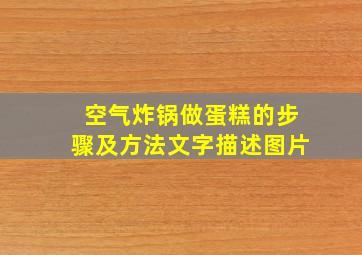 空气炸锅做蛋糕的步骤及方法文字描述图片